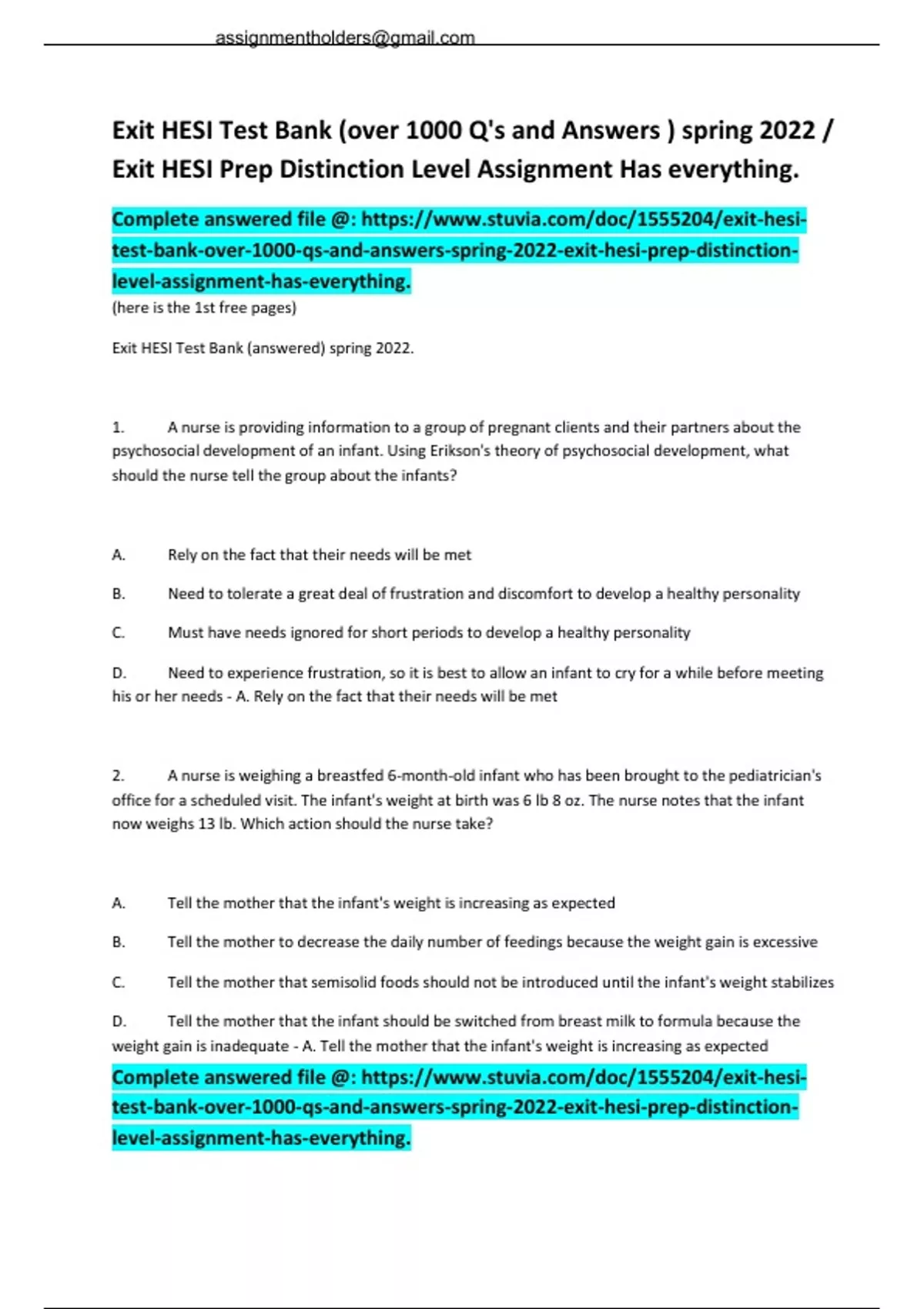 assignmentholders@gmail.com

Exit HESI Test Bank (over 1000 Q's and Answers ) spring 2022 / Exit HESI Prep Distinction Level Assignment Has everything.

Complete answered file @: https://www.stuvia.com/doc/1555204/exit-hesi-test-bank-over-1000-qs-and-answers-spring-2022-exit-hesi-prep-distinction-level-assignment-has-everything.
(here is the 1st free pages)

Exit HESI Test Bank (answered) spring 2022.

1. A nurse is providing information to a group of pregnant clients and their partners about the psychosocial development of an infant. Using Erikson's theory of psychosocial development, what should the nurse tell the group about the infants?

A. Rely on the fact that their needs will be met

B. Need to tolerate a great deal of frustration and discomfort to develop a healthy personality

C. Must have needs ignored for short periods to develop a healthy personality

D. Need to experience frustration, so it is best to allow an infant to cry for a while before meeting his or her needs - A. Rely on the fact that their needs will be met

2. A nurse is weighing a breastfed 6-month-old infant who has been brought to the pediatrician's office for a scheduled visit. The infant's weight at birth was 6 lb 8 oz. The nurse notes that the infant now weighs 13 lb. Which action should the nurse take?

A. Tell the mother that the infant's weight is increasing as expected

B. Tell the mother to decrease the daily number of feedings because the weight gain is excessive

C. Tell the mother that semisolid foods should not be introduced until the infant's weight stabilizes

D. Tell the mother that the infant should be switched from breast milk to formula because the weight gain is inadequate - A. Tell the mother that the infant's weight is increasing as expected

Complete answered file @: https://www.stuvia.com/doc/1555204/exit-hesi-test-bank-over-1000-qs-and-answers-spring-2022-exit-hesi-prep-distinction-level-assignment-has-everything.